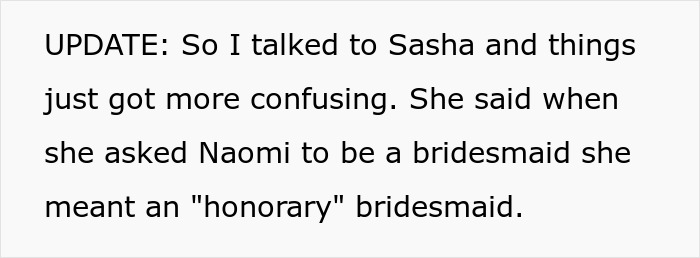 UPDATE: So I talked to Sasha and things just got more confusing. She said when she asked Naomi to be a bridesmaid she meant an "honorary" bridesmaid.